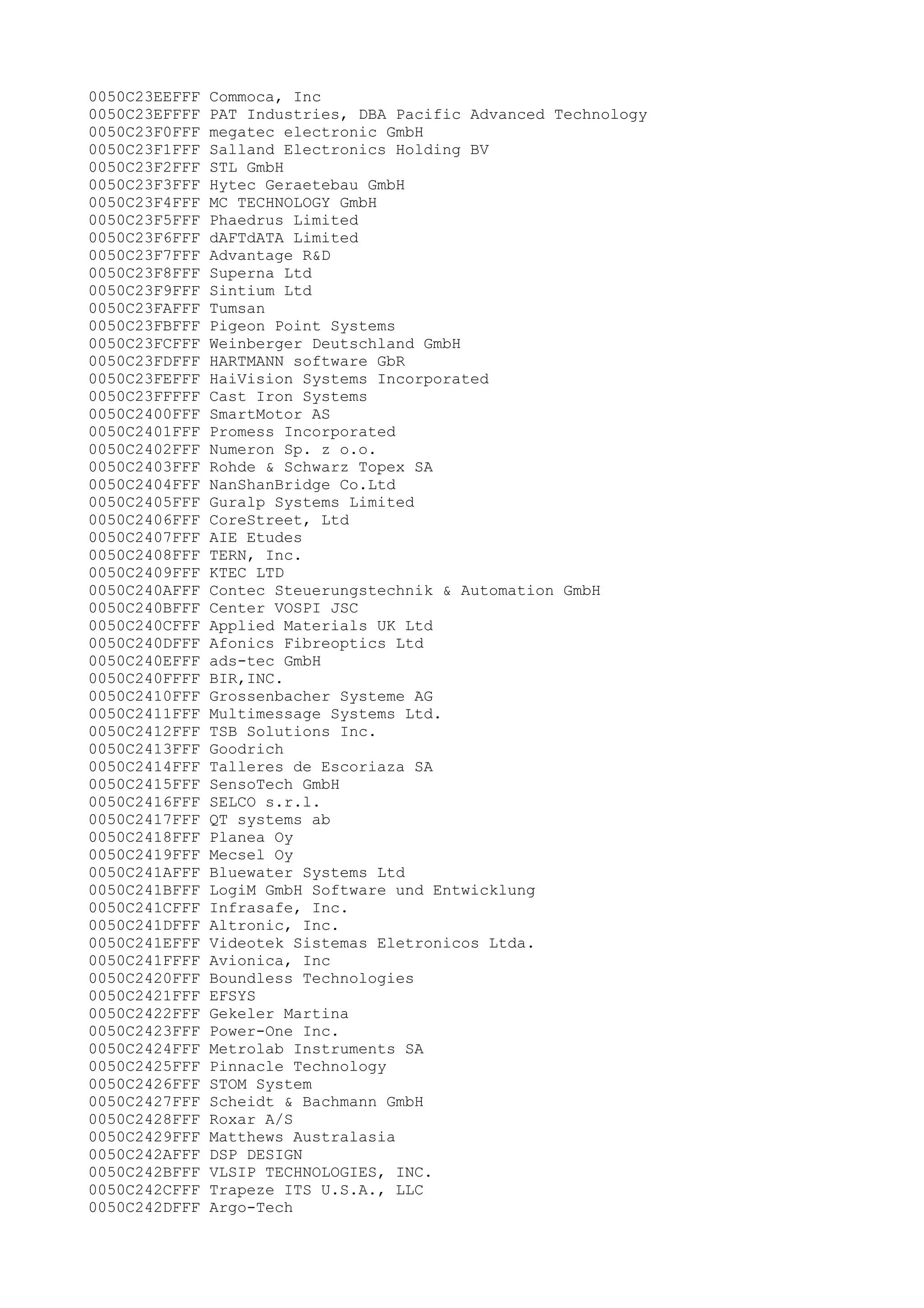 0050C23EEFFF Commoca, Inc
0050C23EFFFF PAT Industries, DBA Pacific Advanced Technology
0050C23F0FFF megatec electronic GmbH
0050C23F1FFF Salland Electronics Holding BV
0050C23F2FFF STL GmbH
0050C23F3FFF Hytec Geraetebau GmbH
0050C23F4FFF MC TECHNOLOGY GmbH
0050C23F5FFF Phaedrus Limited
0050C23F6FFF dAFTdATA Limited
0050C23F7FFF Advantage R&D
0050C23F8FFF Superna Ltd
0050C23F9FFF Sintium Ltd
0050C23FAFFF Tumsan
0050C23FBFFF Pigeon Point Systems
0050C23FCFFF Weinberger Deutschland GmbH
0050C23FDFFF HARTMANN software GbR
0050C23FEFFF HaiVision Systems Incorporated
0050C23FFFFF Cast Iron Systems
0050C2400FFF SmartMotor AS
0050C2401FFF Promess Incorporated
0050C2402FFF Numeron Sp. z o.o.
0050C2403FFF Rohde & Schwarz Topex SA
0050C2404FFF NanShanBridge Co.Ltd
0050C2405FFF Guralp Systems Limited
0050C2406FFF CoreStreet, Ltd
0050C2407FFF AIE Etudes
0050C2408FFF TERN, Inc.
0050C2409FFF KTEC LTD
0050C240AFFF Contec Steuerungstechnik & Automation GmbH
0050C240BFFF Center VOSPI JSC
0050C240CFFF Applied Materials UK Ltd
0050C240DFFF Afonics Fibreoptics Ltd
0050C240EFFF ads-tec GmbH
0050C240FFFF BIR,INC.
0050C2410FFF Grossenbacher Systeme AG
0050C2411FFF Multimessage Systems Ltd.
0050C2412FFF TSB Solutions Inc.
0050C2413FFF Goodrich
0050C2414FFF Talleres de Escoriaza SA
0050C2415FFF SensoTech GmbH
0050C2416FFF SELCO s.r.l.
0050C2417FFF QT systems ab
0050C2418FFF Planea Oy
0050C2419FFF Mecsel Oy
0050C241AFFF Bluewater Systems Ltd
0050C241BFFF LogiM GmbH Software und Entwicklung
0050C241CFFF Infrasafe, Inc.
0050C241DFFF Altronic, Inc.
0050C241EFFF Videotek Sistemas Eletronicos Ltda.
0050C241FFFF Avionica, Inc
0050C2420FFF Boundless Technologies
0050C2421FFF EFSYS
0050C2422FFF Gekeler Martina
0050C2423FFF Power-One Inc.
0050C2424FFF Metrolab Instruments SA
0050C2425FFF Pinnacle Technology
0050C2426FFF STOM System
0050C2427FFF Scheidt & Bachmann GmbH
0050C2428FFF Roxar A/S
0050C2429FFF Matthews Australasia
0050C242AFFF DSP DESIGN
0050C242BFFF VLSIP TECHNOLOGIES, INC.
0050C242CFFF Trapeze ITS U.S.A., LLC
0050C242DFFF Argo-Tech